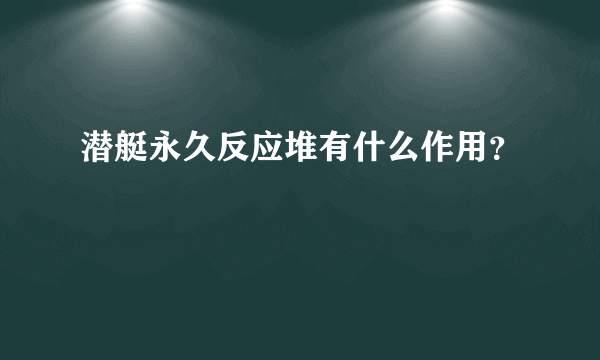 潜艇永久反应堆有什么作用？